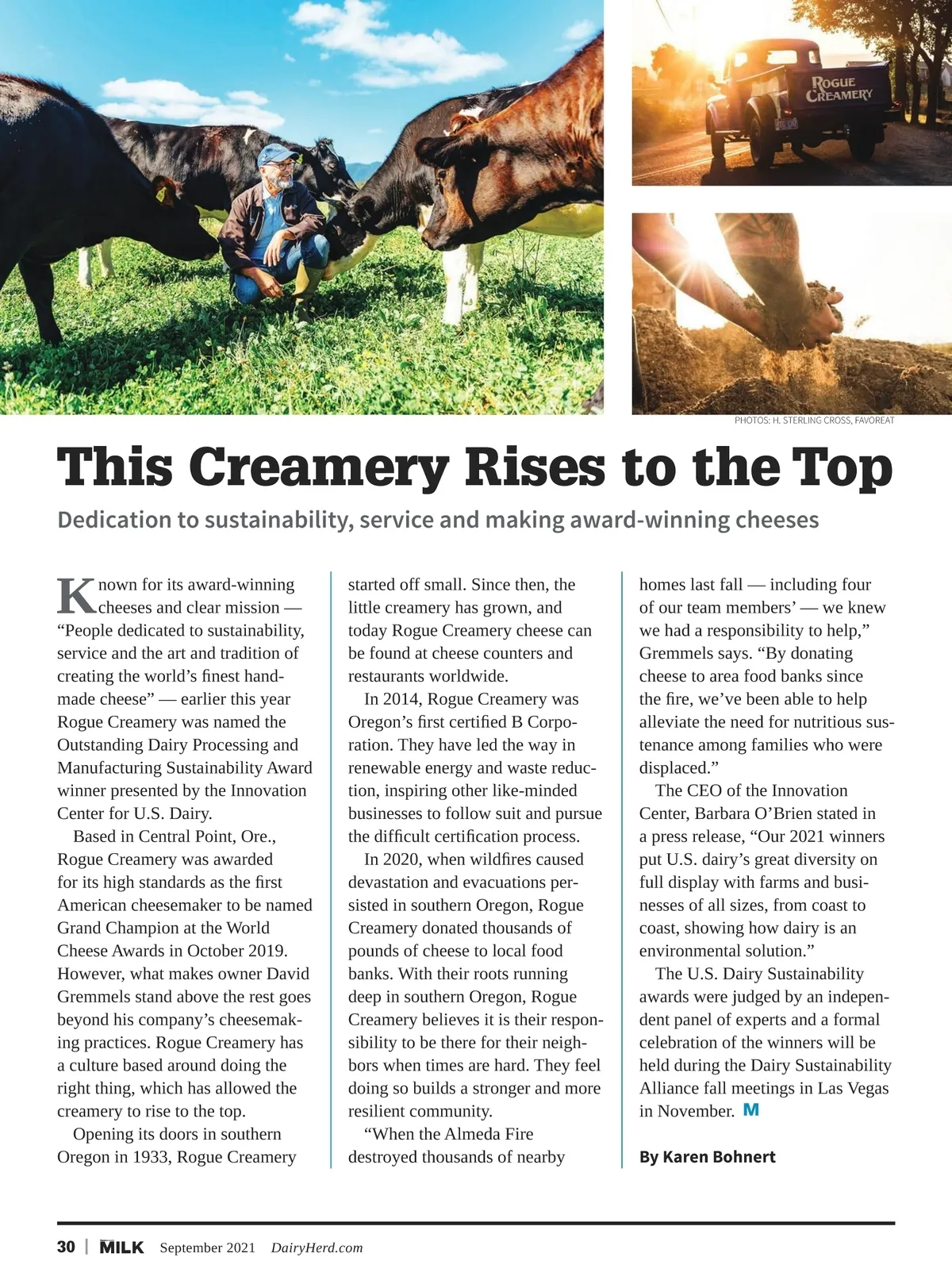 ROGUE CREAMERY

PHOTOS: H. STERLING CROSS, FAVOREAT

This Creamery Rises to the Top

Dedication to sustainability, service and making award-winning cheeses

Known for its award-winning cheeses and clear mission — “People dedicated to sustainability, service and the art and tradition of creating the world’s finest handmade cheese” — earlier this year Rogue Creamery was named the Outstanding Dairy Processing and Manufacturing Sustainability Award winner presented by the Innovation Center for U.S. Dairy.

Based in Central Point, Ore., Rogue Creamery was awarded for its high standards as the first American cheesemaker to be named Grand Champion at the World Cheese Awards in October 2019. However, what makes owner David Gremmels stand above the rest goes beyond his company’s cheesemaking practices. Rogue Creamery has a culture based around doing the right thing, which has allowed the creamery to rise to the top.

Opening its doors in southern Oregon in 1933, Rogue Creamery started off small. Since then, the little creamery has grown, and today Rogue Creamery cheese can be found at cheese counters and restaurants worldwide.

In 2014, Rogue Creamery was Oregon’s first certified B Corporation. They have led the way in renewable energy and waste reduction, inspiring other like-minded businesses to follow suit and pursue the difficult certification process.

In 2020, when wildfires caused devastation and evacuations persisted in southern Oregon, Rogue Creamery donated thousands of pounds of cheese to local food banks. With their roots running deep in southern Oregon, Rogue Creamery believes it is their responsibility to be there for their neighbors when times are hard. They feel doing so builds a stronger and more resilient community.

“When the Almeda Fire destroyed thousands of nearby homes last fall — including four of our team members’ — we knew we had a responsibility to help,” Gremmels says. “By donating cheese to area food banks since the fire, we’ve been able to help alleviate the need for nutritious sustenance among families who were displaced.”

The CEO of the Innovation Center, Barbara O’Brien stated in a press release, “Our 2021 winners put U.S. dairy’s great diversity on full display with farms and businesses of all sizes, from coast to coast, showing how dairy is an environmental solution.”

The U.S. Dairy Sustainability awards were judged by an independent panel of experts and a formal celebration of the winners will be held during the Dairy Sustainability Alliance fall meetings in Las Vegas in November. M

By Karen Bohnert

30 | MILK September 2021 DairyHerd.com